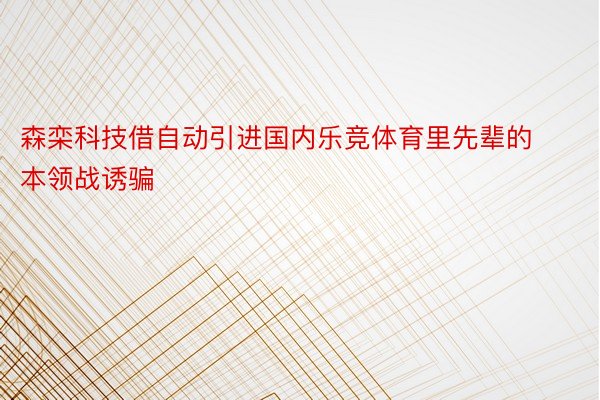 森栾科技借自动引进国内乐竞体育里先辈的本领战诱骗